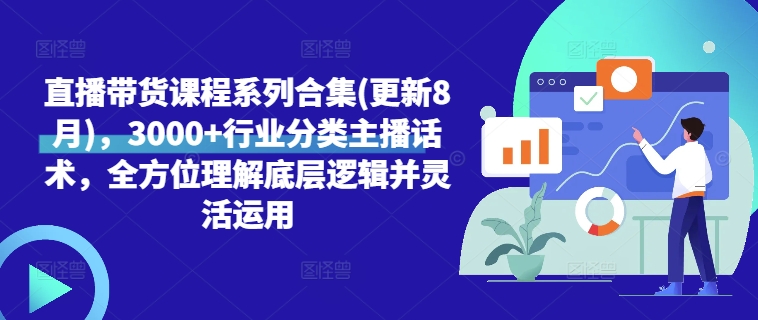 直播带货课程系列合集(更新8月)，3000+行业分类主播话术，全方位理解底层逻辑并灵活运用